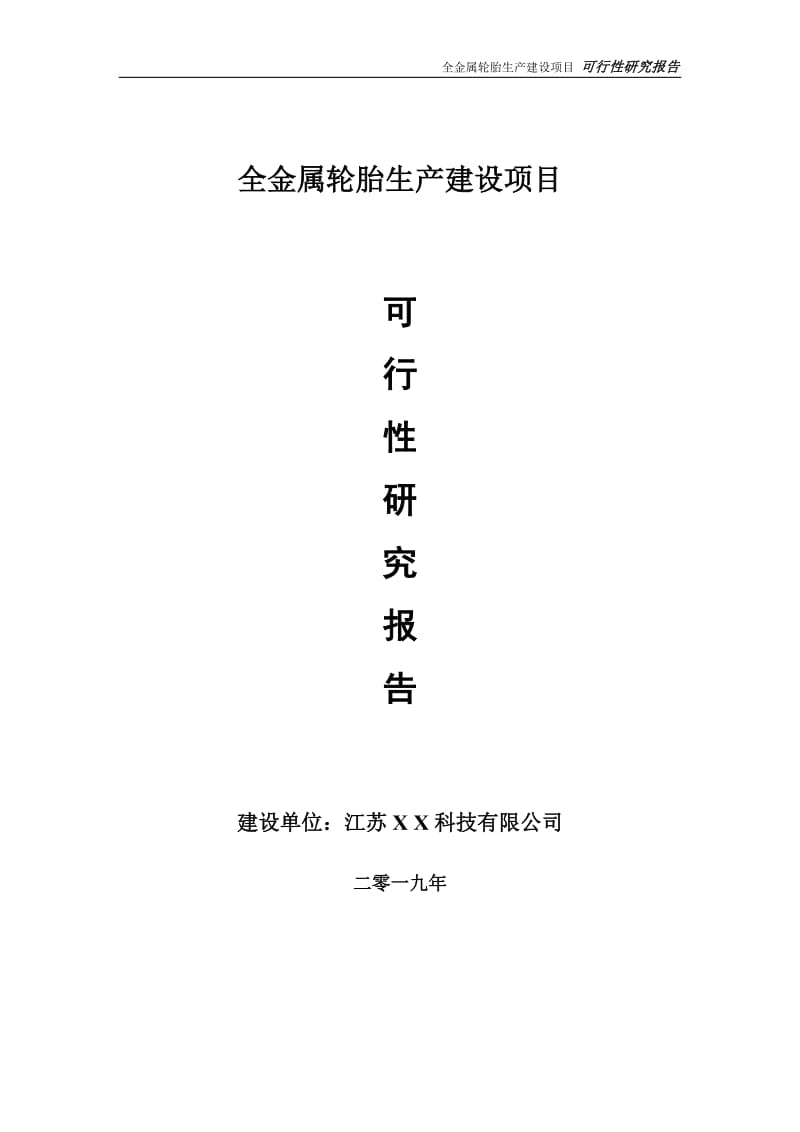 全金属轮胎生产建设项目 可行性研究报告

全金属轮胎生产建设项目

可
行
性
研
究
报
告

建设单位：江苏 X X 科技有限公司

二零一九年